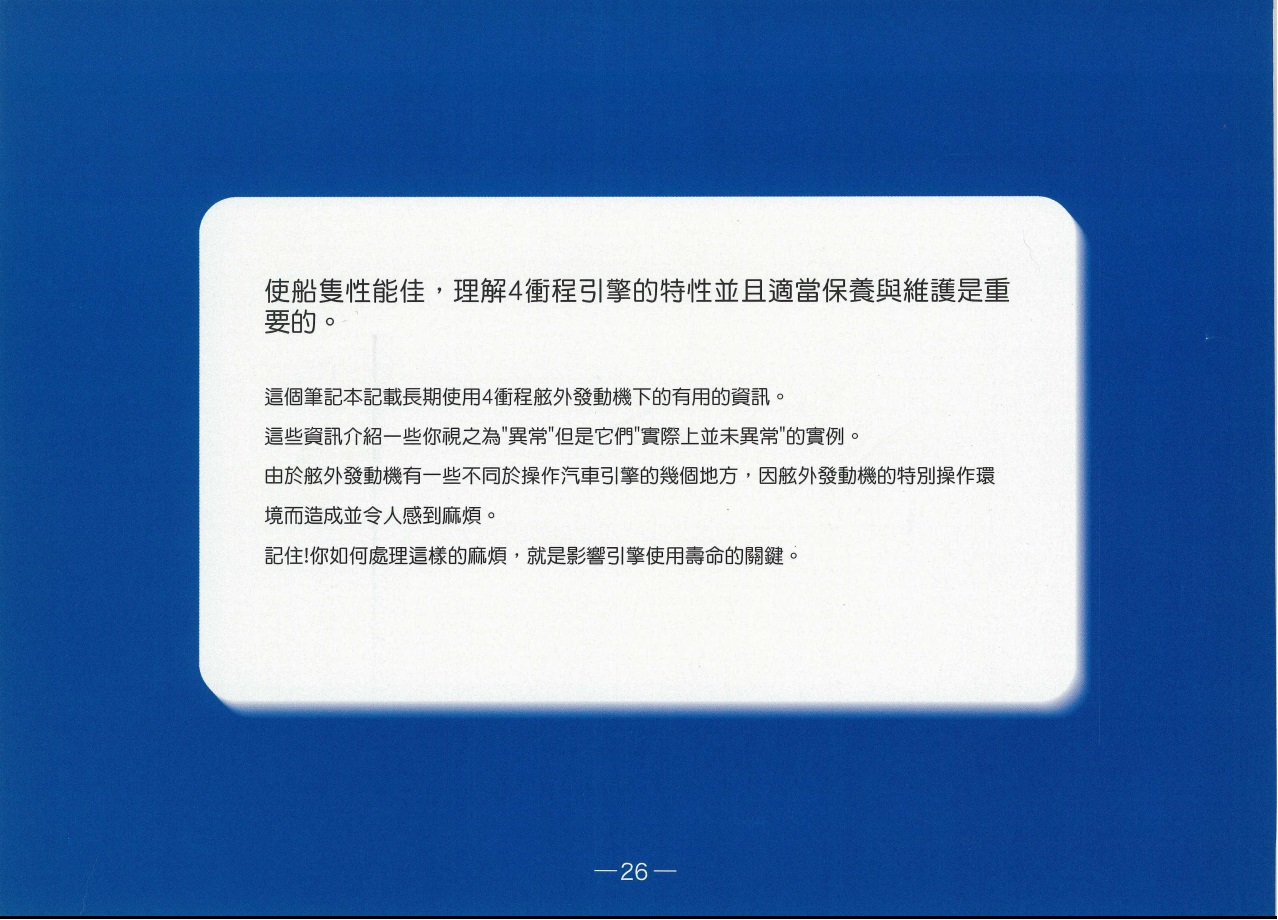 使船隻性能佳，理解4衝程引擎的特性並且適當保養與維護是重要的。

這個筆記本記載長期使用4衝程舷外發動機下的有用的資訊。

這些資訊介紹一些你視之為"異常"但是它們"實際上並未異常"的實例。

由於舷外發動機有一些不同於操作汽車引擎的幾個地方，因舷外發動機的特別操作環境而造成並令人感到麻煩。

記住!你如何處理這樣的麻煩，就是影響引擎使用壽命的關鍵。

—26—